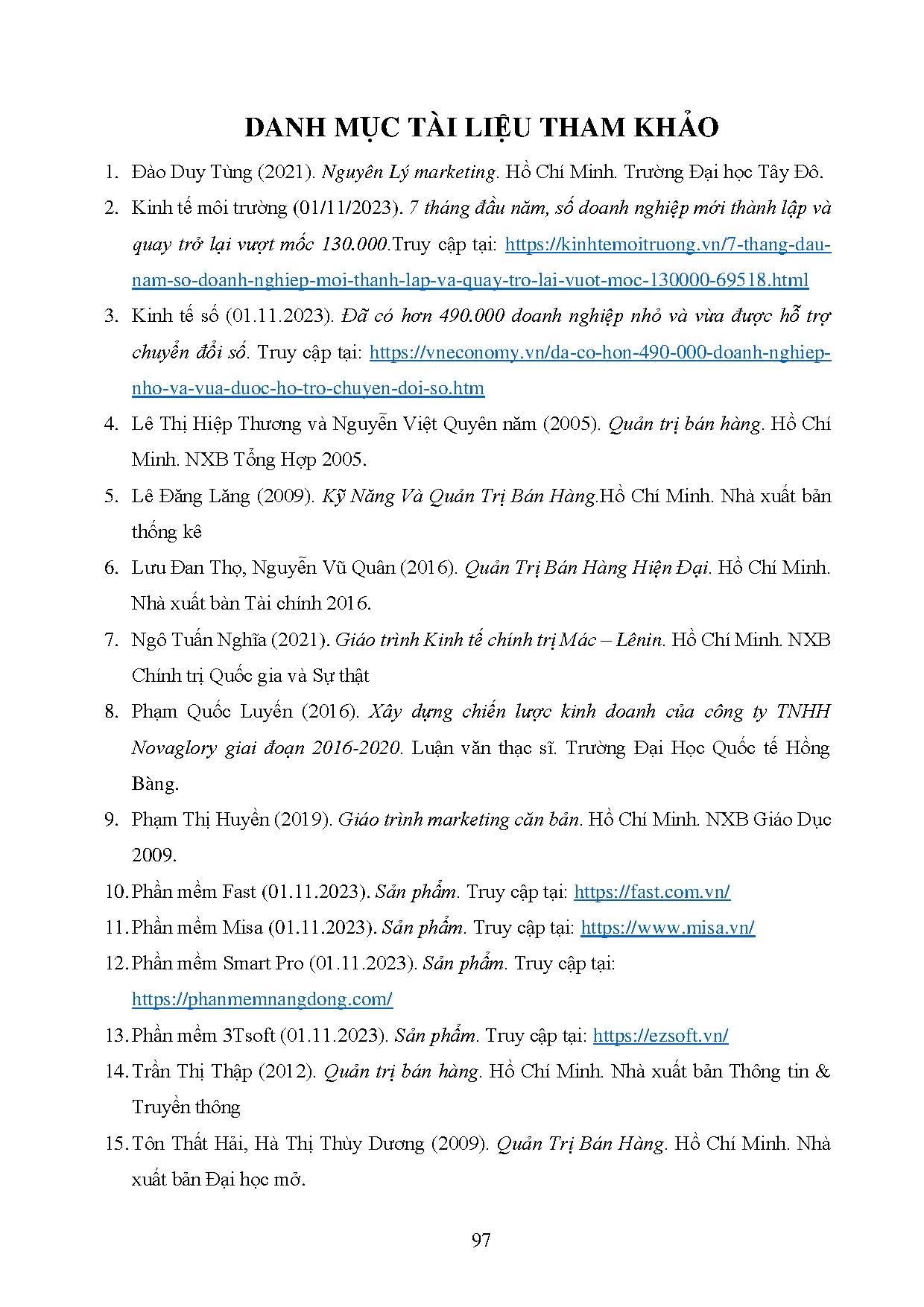 DANH MỤC TÀI LIỆU THAM KHẢO

1. Đào Duy Tùng (2021). Nguyên Lý marketing. Hồ Chí Minh. Trường Đại học Tây Đô.

2. Kinh tế môi trường (01/11/2023). 7 tháng đầu năm, số doanh nghiệp mới thành lập và quay trở lại vượt mốc 130.000.Truy cập tại: https://kinhtemoitruong.vn/7-thang-dau-nam-so-doanh-nghiep-moi-thanh-lap-va-quay-tro-lai-vuot-moc-130000-69518.html

3. Kinh tế số (01.11.2023). Đã có hơn 490.000 doanh nghiệp nhỏ và vừa được hỗ trợ chuyển đổi số. Truy cập tại: https://vneconomy.vn/da-co-hon-490-000-doanh-nghiep-nho-va-vua-duoc-ho-tro-chuyen-doi-so.htm

4. Lê Thị Hiệp Thương và Nguyễn Việt Quyên năm (2005). Quản trị bán hàng. Hồ Chí Minh. NXB Tổng Hợp 2005.

5. Lê Đăng Lăng (2009). Kỹ Năng Và Quản Trị Bán Hàng.Hồ Chí Minh. Nhà xuất bản thống kê

6. Lưu Đan Thọ, Nguyễn Vũ Quân (2016). Quản Trị Bán Hàng Hiện Đại. Hồ Chí Minh. Nhà xuất bản Tài chính 2016.

7. Ngô Tuấn Nghĩa (2021). Giáo trình Kinh tế chính trị Mác – Lênin. Hồ Chí Minh. NXB Chính trị Quốc gia và Sự thật

8. Phạm Quốc Luyến (2016). Xây dựng chiến lược kinh doanh của công ty TNHH Novaglory giai đoạn 2016-2020. Luận văn thạc sĩ. Trường Đại Học Quốc tế Hồng Bàng.

9. Phạm Thị Huyền (2019). Giáo trình marketing căn bản. Hồ Chí Minh. NXB Giáo Dục 2009.

10. Phần mềm Fast (01.11.2023). Sản phẩm. Truy cập tại: https://fast.com.vn/

11. Phần mềm Misa (01.11.2023). Sản phẩm. Truy cập tại: https://www.misa.vn/

12. Phần mềm Smart Pro (01.11.2023). Sản phẩm. Truy cập tại: https://phanmemnangdong.com/

13. Phần mềm 3Tsoft (01.11.2023). Sản phẩm. Truy cập tại: https://ezsoft.vn/

14. Trần Thị Thập (2012). Quản trị bán hàng. Hồ Chí Minh. Nhà xuất bản Thông tin & Truyền thông

15. Tôn Thất Hải, Hà Thị Thùy Dương (2009). Quản Trị Bán Hàng. Hồ Chí Minh. Nhà xuất bản Đại học mở.

97